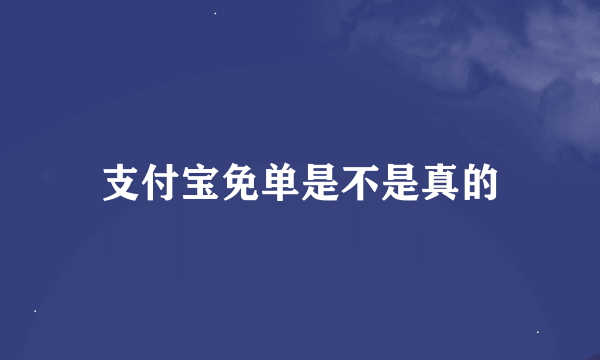 支付宝免单是不是真的